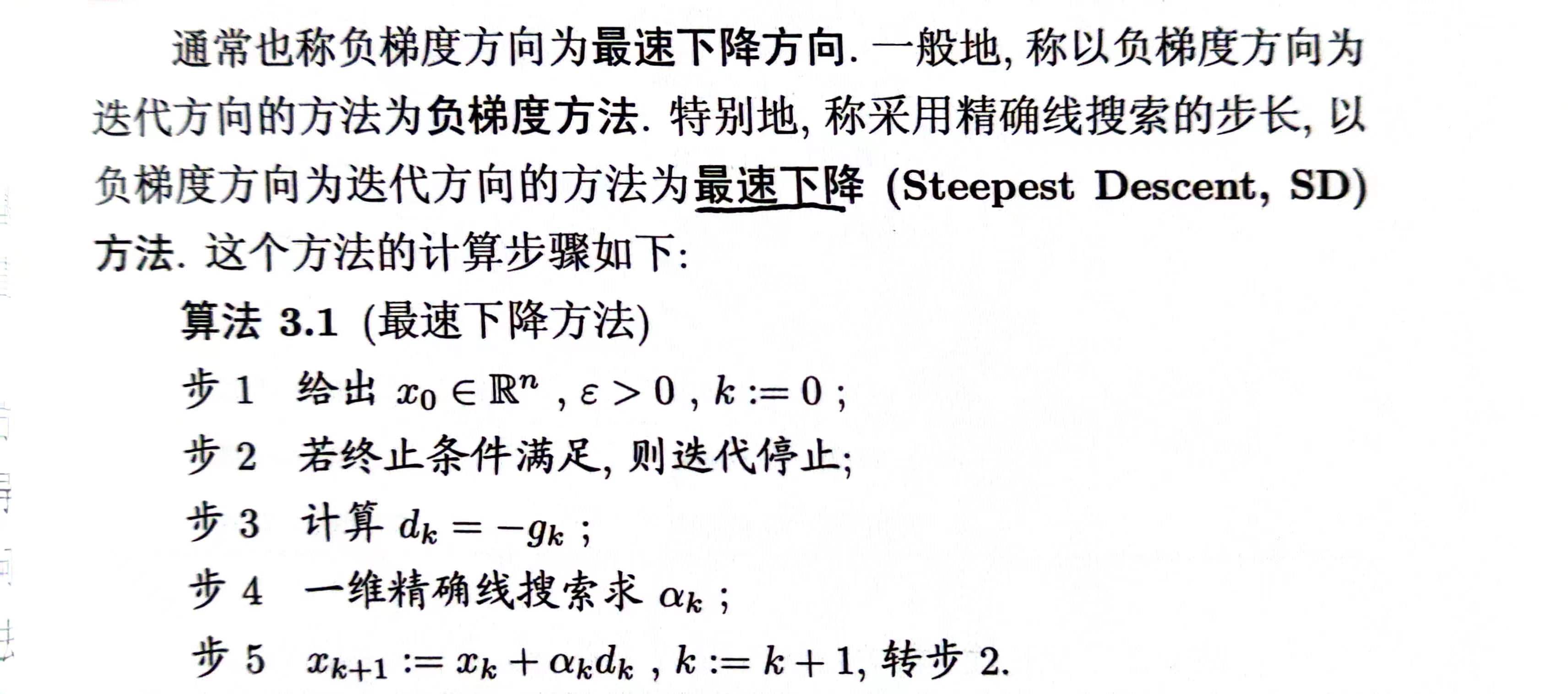 通常也称负梯度方向为最速下降方向. 一般地, 称以负梯度方向为迭代方向的方法为负梯度方法. 特别地, 称采用精确线搜索的步长, 以负梯度方向为迭代方向的方法为最速下降 (Steepest Descent, SD) 方法. 这个方法的计算步骤如下:

算法 3.1 (最速下降方法)

步 1 给出 $x_0 \in \mathbb{R}^n$ , $\varepsilon > 0$ , $k := 0$ ;

步 2 若终止条件满足, 则迭代停止;

步 3 计算 $d_k = -g_k$ ;

步 4 一维精确线搜索求 $\alpha_k$ ;

步 5 $x_{k+1} := x_k + \alpha_k d_k$ , $k := k+1$, 转步 2.